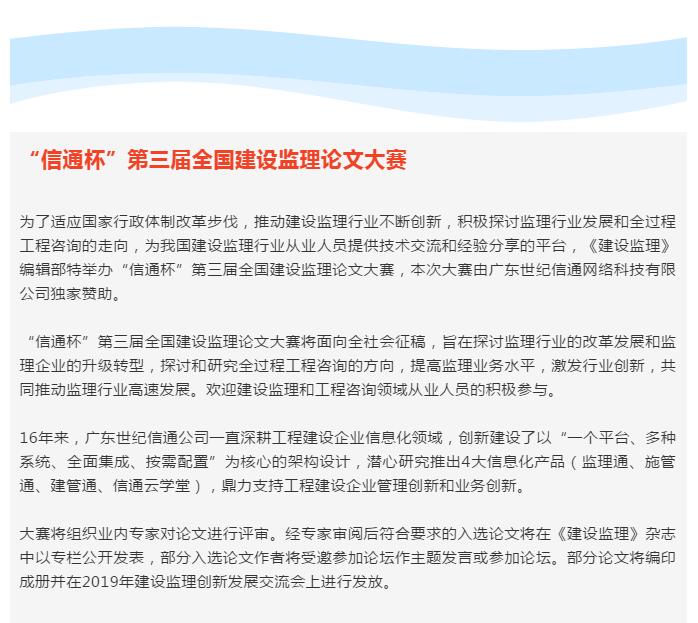 “信通杯”第三届全国建设监理论文大赛

为了适应国家行政体制改革步伐，推动建设监理行业不断创新，积极探讨监理行业发展和全过程工程咨询的走向，为我国建设监理行业从业人员提供技术交流和经验分享的平台，《建设监理》编辑部特举办“信通杯”第三届全国建设监理论文大赛，本次大赛由广东世纪信通网络科技有限公司独家赞助。

“信通杯”第三届全国建设监理论文大赛将面向全社会征稿，旨在探讨监理行业的改革发展和监理企业的升级转型，探讨和研究全过程工程咨询的方向，提高监理业务水平，激发行业创新，共同推动监理行业高速发展。欢迎建设监理和工程咨询领域从业人员的积极参与。

16年来，广东世纪信通公司一直深耕工程建设企业信息化领域，创新建设了以“一个平台、多种系统、全面集成、按需配置”为核心的架构设计，潜心研究推出4大信息化产品（监理通、施管通、建管通、信通云学堂），鼎力支持工程建设企业管理创新和业务创新。

大赛将组织业内专家对论文进行评审。经专家审阅后符合要求的入选论文将在《建设监理》杂志中以专栏公开发表，部分入选论文作者将受邀参加论坛作主题发言或参加论坛。部分论文将编印成册并在2019年建设监理创新发展交流会上进行发放。